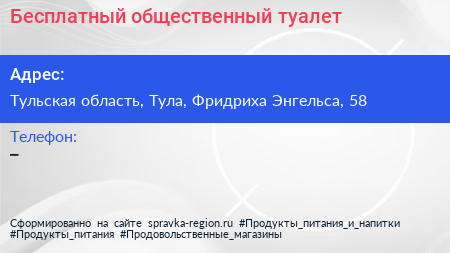 Бесплатный общественный туалет

Адрес:

Тульская область, Тула, Фридриха Энгельса, 58

Телефон:

–

Сформированно на сайте spravka-region.ru #Продукты_питания_и_напитки #Продукты_питания #Продовольственные_магазины